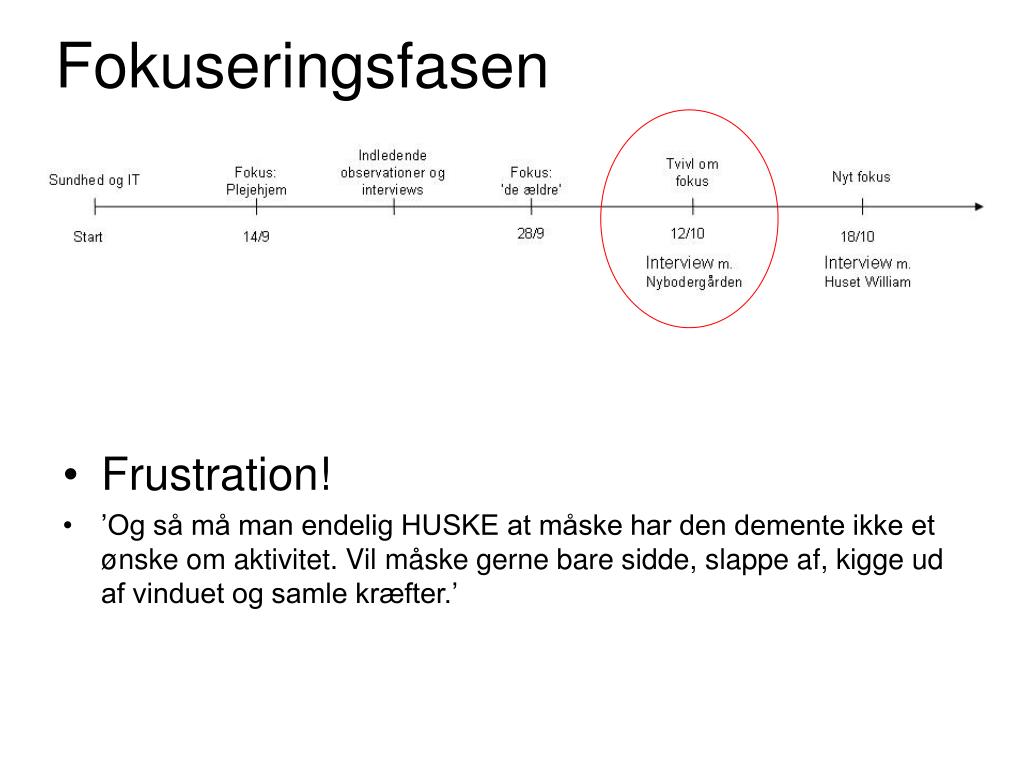 Fokuseringsfasen

Sundhed og IT
Start

Fokus: Plejehjem
14/9

Indledende observationer og interviews

Fokus: 'de ældre'
28/9

Tvivl om fokus
12/10
Interview m. Nybodergården

Nyt fokus
18/10
Interview m. Huset William

• Frustration!
• ’Og så må man endelig HUSKE at måske har den demente ikke et ønske om aktivitet. Vil måske gerne bare sidde, slappe af, kigge ud af vinduet og samle kræfter.’